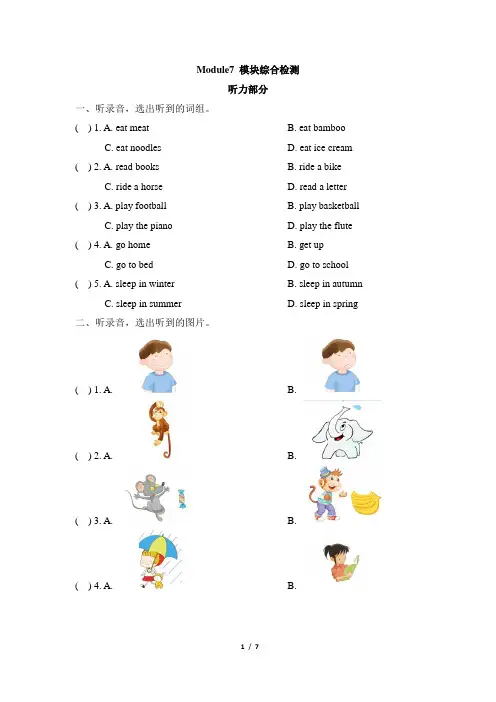 Module7 模块综合检测

听力部分

一、听录音，选出听到的词组。

( ) 1. A. eat meat B. eat bamboo

C. eat noodles D. eat ice cream

( ) 2. A. read books B. ride a bike

C. ride a horse D. read a letter

( ) 3. A. play football B. play basketball

C. play the piano D. play the flute

( ) 4. A. go home B. get up

C. go to bed D. go to school

( ) 5. A. sleep in winter B. sleep in autumn

C. sleep in summer D. sleep in spring

二、听录音，选出听到的图片。

( ) 1. A. B.

( ) 2. A. B.

( ) 3. A. B.

( ) 4. A. B.

1 / 7